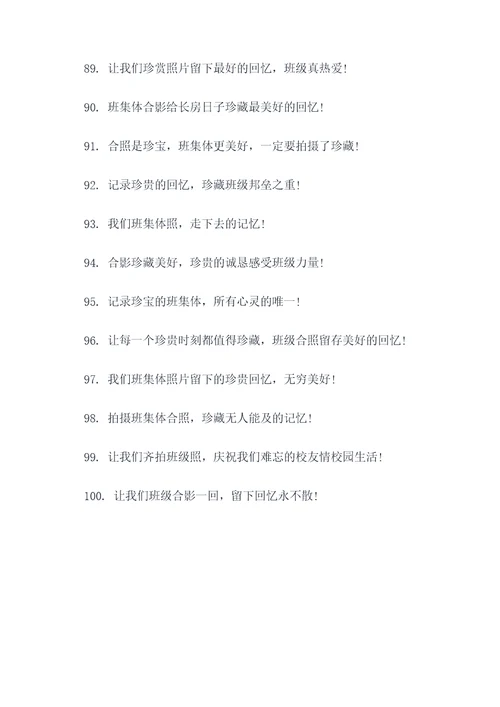 89. 让我们珍赏照片留下最好的回忆，班级真热爱！

90. 班集体合影给长房日子珍藏最美好的回忆！

91. 合照是珍宝，班集体更美好，一定要拍摄了珍藏！

92. 记录珍贵的回忆，珍藏班级邦垒之重！

93. 我们班集体照，走下去的记忆！

94. 合影珍藏美好，珍贵的诚恳感受班级力量！

95. 记录珍宝的班集体，所有心灵的唯一！

96. 让每一个珍贵时刻都值得珍藏，班级合照留存美好的回忆！

97. 我们班集体照片留下的珍贵回忆，无穷美好！

98. 拍摄班集体合照，珍藏无人能及的记忆！

99. 让我们齐拍班级照，庆祝我们难忘的校友情校园生活！

100. 让我们班级合影一回，留下回忆永不散！